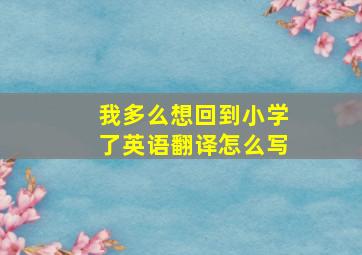 我多么想回到小学了英语翻译怎么写